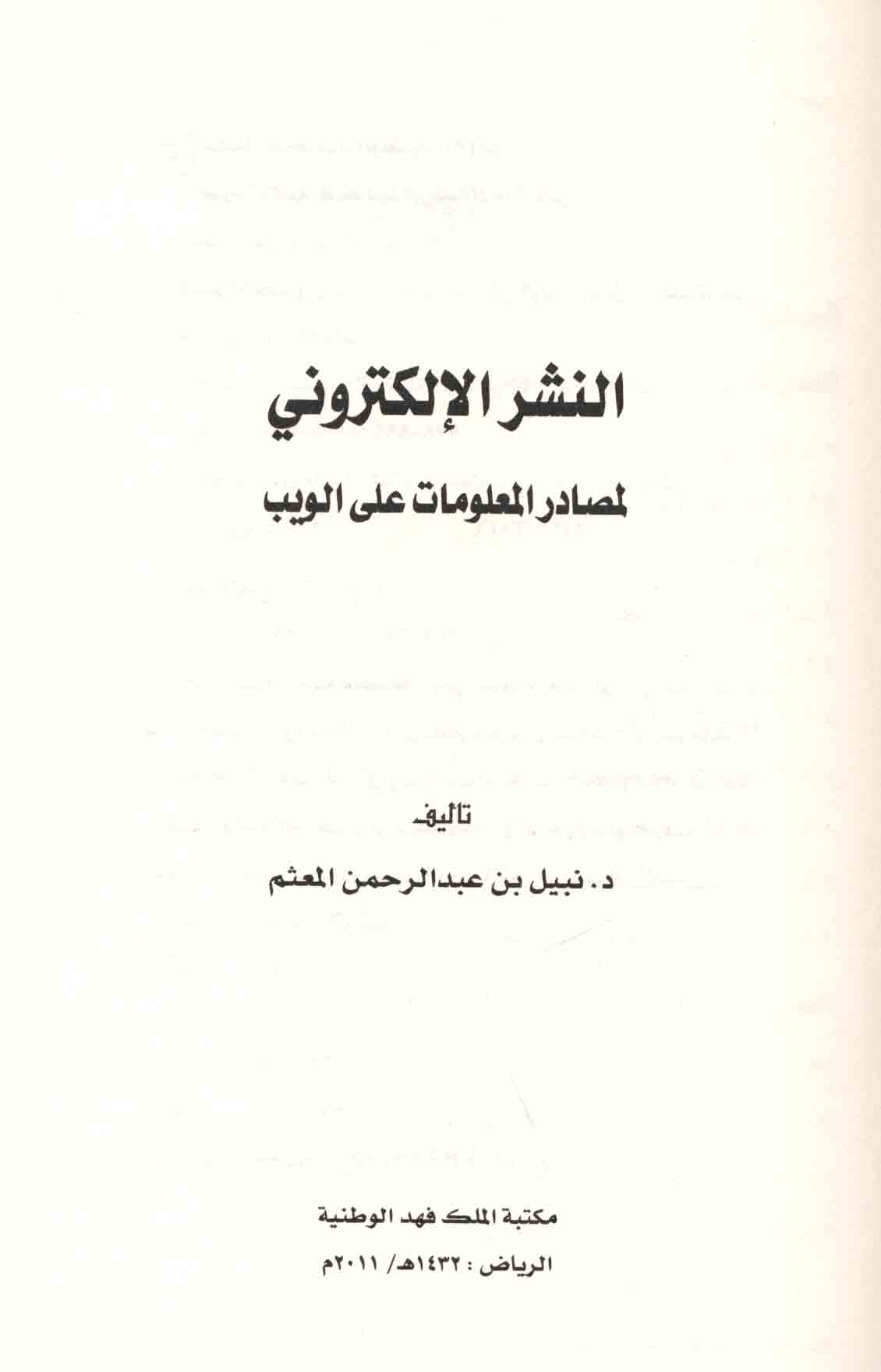 النشر الإلكتروني

لمصادر المعلومات على الويب

تأليف

د. نبيل بن عبدالرحمن المعثم

مكتبة الملك فهد الوطنية

الرياض: ١٤٣٢هـ/ ٢٠١١م